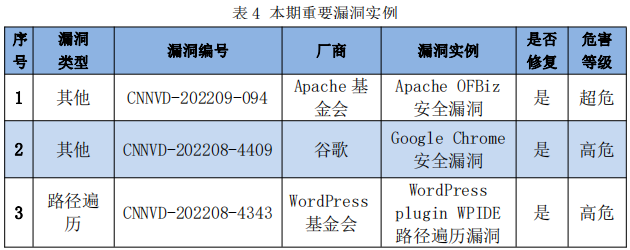 表 4 本期重要漏洞实例

| 序号 | 漏洞类型 | 漏洞编号 | 厂商 | 漏洞实例 | 是否修复 | 危害等级 |
|---|---|---|---|---|---|---|
| 1 | 其他 | CNNVD-202209-094 | Apache 基金会 | Apache OFBiz 安全漏洞 | 是 | 超危 |
| 2 | 其他 | CNNVD-202208-4409 | 谷歌 | Google Chrome 安全漏洞 | 是 | 高危 |
| 3 | 路径遍历 | CNNVD-202208-4343 | WordPress 基金会 | WordPress plugin WPIDE 路径遍历漏洞 | 是 | 高危 |